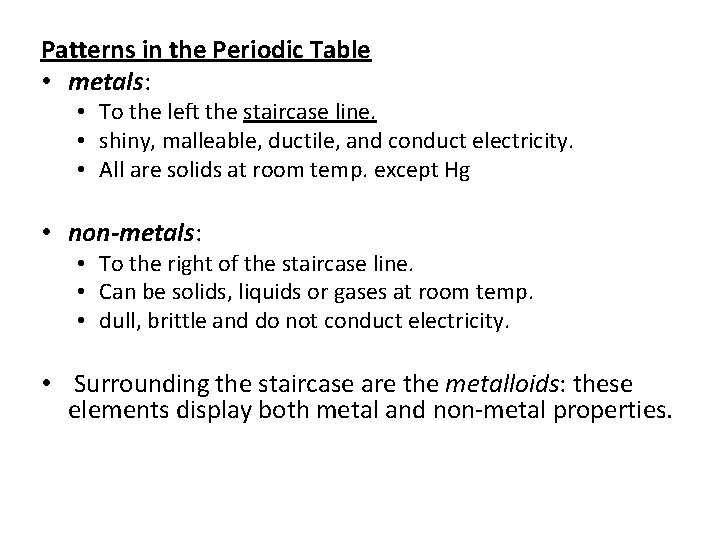 Patterns in the Periodic Table

• metals:
  • To the left the staircase line.
  • shiny, malleable, ductile, and conduct electricity.
  • All are solids at room temp. except Hg

• non-metals:
  • To the right of the staircase line.
  • Can be solids, liquids or gases at room temp.
  • dull, brittle and do not conduct electricity.

• Surrounding the staircase are the metalloids: these elements display both metal and non-metal properties.